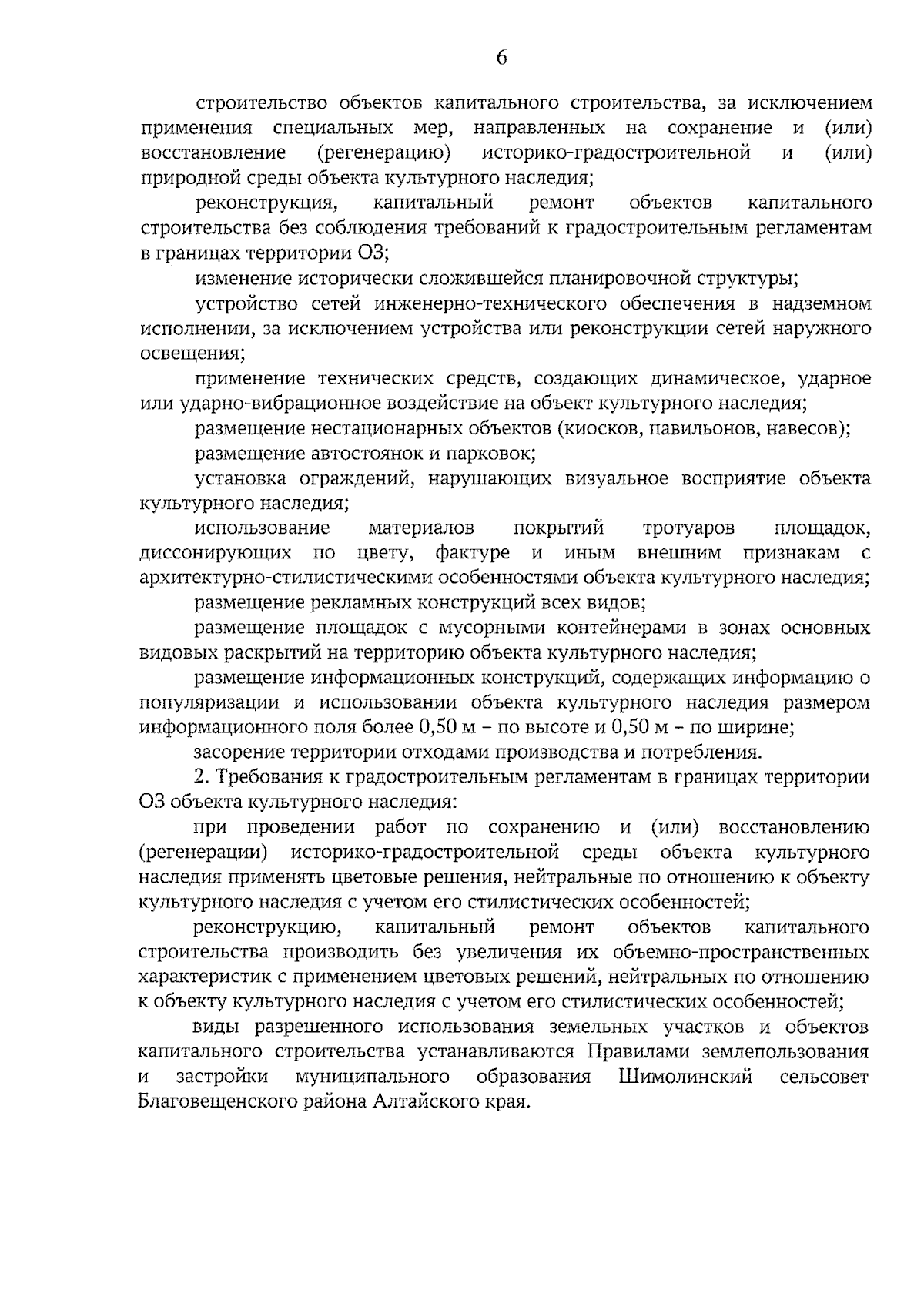 6

строительство объектов капитального строительства, за исключением применения специальных мер, направленных на сохранение и (или) восстановление (регенерацию) историко-градостроительной и (или) природной среды объекта культурного наследия;

реконструкция, капитальный ремонт объектов капитального строительства без соблюдения требований к градостроительным регламентам в границах территории ОЗ;

изменение исторически сложившейся планировочной структуры;

устройство сетей инженерно-технического обеспечения в надземном исполнении, за исключением устройства или реконструкции сетей наружного освещения;

применение технических средств, создающих динамическое, ударное или ударно-вибрационное воздействие на объект культурного наследия;

размещение нестационарных объектов (киосков, павильонов, навесов);

размещение автостоянок и парковок;

установка ограждений, нарушающих визуальное восприятие объекта культурного наследия;

использование материалов покрытий тротуаров площадок, диссонирующих по цвету, фактуре и иным внешним признакам с архитектурно-стилистическими особенностями объекта культурного наследия;

размещение рекламных конструкций всех видов;

размещение площадок с мусорными контейнерами в зонах основных видовых раскрытий на территорию объекта культурного наследия;

размещение информационных конструкций, содержащих информацию о популяризации и использовании объекта культурного наследия размером информационного поля более 0,50 м – по высоте и 0,50 м – по ширине;

засорение территории отходами производства и потребления.

2. Требования к градостроительным регламентам в границах территории ОЗ объекта культурного наследия:

при проведении работ по сохранению и (или) восстановлению (регенерации) историко-градостроительной среды объекта культурного наследия применять цветовые решения, нейтральные по отношению к объекту культурного наследия с учетом его стилистических особенностей;

реконструкцию, капитальный ремонт объектов капитального строительства производить без увеличения их объемно-пространственных характеристик с применением цветовых решений, нейтральных по отношению к объекту культурного наследия с учетом его стилистических особенностей;

виды разрешенного использования земельных участков и объектов капитального строительства устанавливаются Правилами землепользования и застройки муниципального образования Шимолинский сельсовет Благовещенского района Алтайского края.